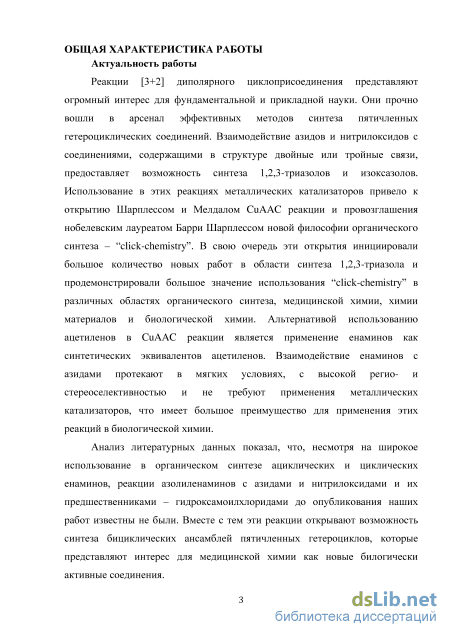 ОБЩАЯ ХАРАКТЕРИСТИКА РАБОТЫ
Актуальность работы

Реакции [3+2] диполярного циклоприсоединения представляют огромный интерес для фундаментальной и прикладной науки. Они прочно вошли в арсенал эффективных методов синтеза пятичленных гетероциклических соединений. Взаимодействие азидов и нитрилоксидов с соединениями, содержащими в структуре двойные или тройные связи, предоставляет возможность синтеза 1,2,3-триазолов и изоксазолов. Использование в этих реакциях металлических катализаторов привело к открытию Шарплессом и Мелдалом CuAAC реакции и провозглашения нобелевским лауреатом Барри Шарплессом новой философии органического синтеза – “click-chemistry”. В свою очередь эти открытия инициировали большое количество новых работ в области синтеза 1,2,3-триазола и продемонстрировали большое значение использования “click-chemistry” в различных областях органического синтеза, медицинской химии, химии материалов и биологической химии. Альтернативой использованию ацетиленов в CuAAC реакции является применение енаминов как синтетических эквивалентов ацетиленов. Взаимодействие енаминов с азидами протекают в мягких условиях, с высокой регио- и стереоселективностью и не требуют применения металлических катализаторов, что имеет большое преимущество для применения этих реакций в биологической химии.

Анализ литературных данных показал, что, несмотря на широкое использование в органическом синтезе ациклических и циклических енаминов, реакции азолиленаминов с азидами и нитрилоксидами и их предшественниками – гидроксамоилхлоридами до опубликования наших работ известны не были. Вместе с тем эти реакции открывают возможность синтеза бициклических ансамблей пятичленных гетероциклов, которые представляют интерес для медицинской химии как новые билогически активные соединения.

3

dsLib.net
библиотека диссертаций